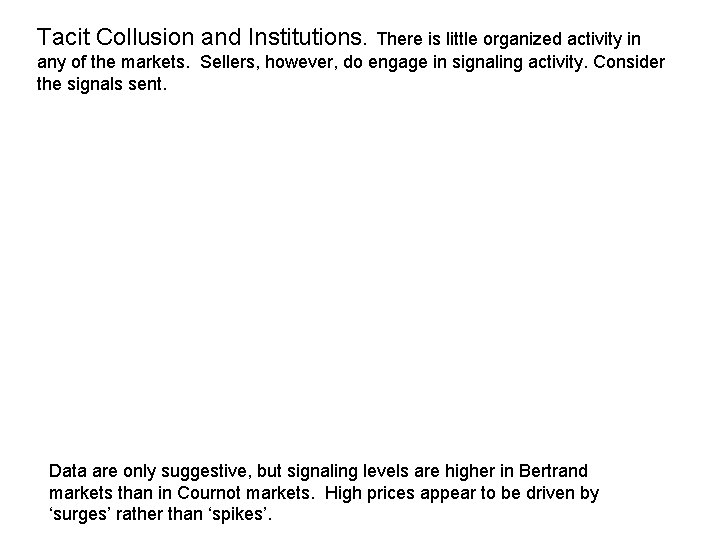 Tacit Collusion and Institutions. There is little organized activity in any of the markets. Sellers, however, do engage in signaling activity. Consider the signals sent.

Data are only suggestive, but signaling levels are higher in Bertrand markets than in Cournot markets. High prices appear to be driven by ‘surges’ rather than ‘spikes’.